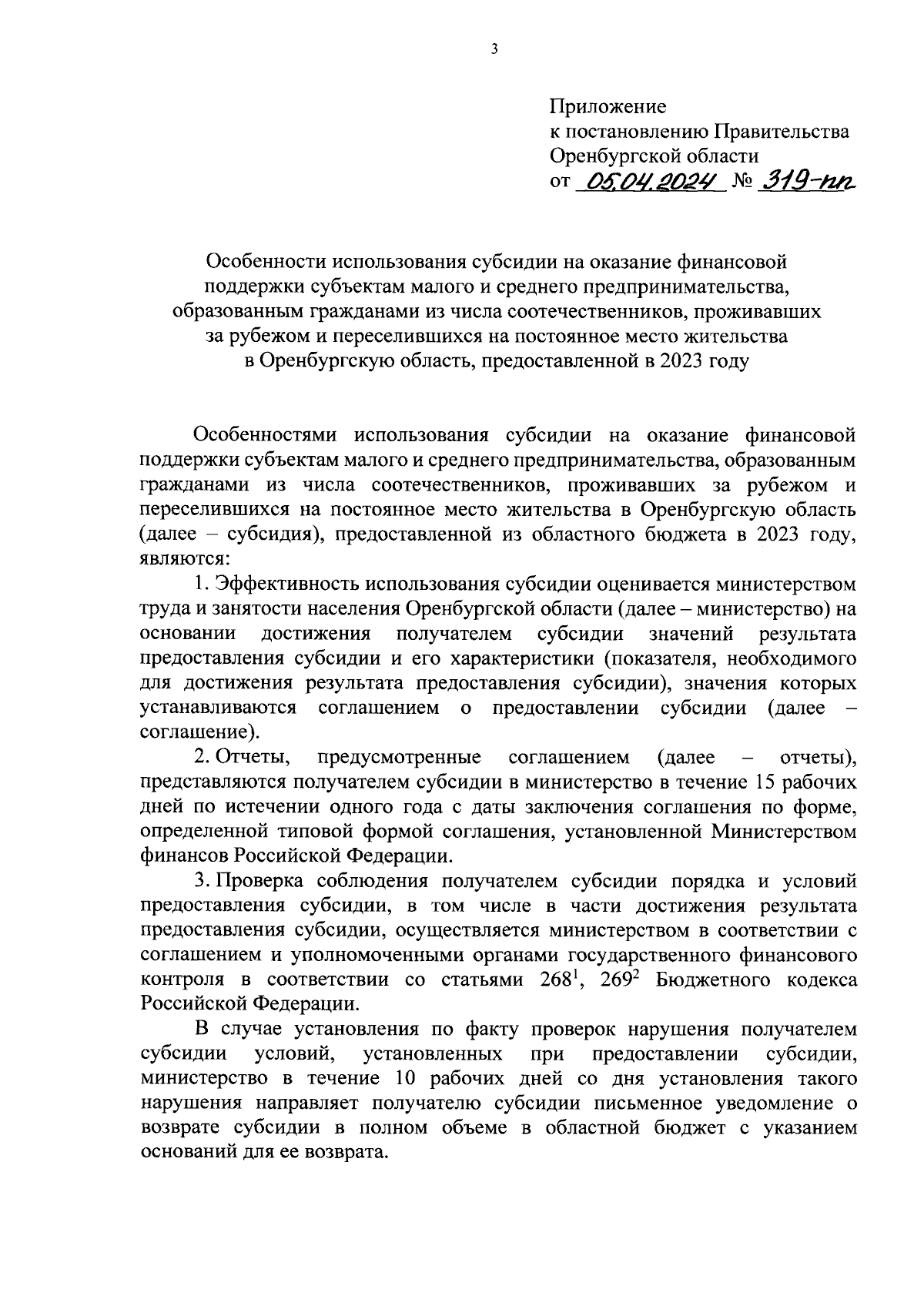 3

Приложение
к постановлению Правительства
Оренбургской области
от 05.04.2024 № 319-пп

Особенности использования субсидии на оказание финансовой поддержки субъектам малого и среднего предпринимательства, образованным гражданами из числа соотечественников, проживавших за рубежом и переселившихся на постоянное место жительства в Оренбургскую область, предоставленной в 2023 году

Особенностями использования субсидии на оказание финансовой поддержки субъектам малого и среднего предпринимательства, образованным гражданами из числа соотечественников, проживавших за рубежом и переселившихся на постоянное место жительства в Оренбургскую область (далее – субсидия), предоставленной из областного бюджета в 2023 году, являются:

1. Эффективность использования субсидии оценивается министерством труда и занятости населения Оренбургской области (далее – министерство) на основании достижения получателем субсидии значений результата предоставления субсидии и его характеристики (показателя, необходимого для достижения результата предоставления субсидии), значения которых устанавливаются соглашением о предоставлении субсидии (далее – соглашение).

2. Отчеты, предусмотренные соглашением (далее – отчеты), представляются получателем субсидии в министерство в течение 15 рабочих дней по истечении одного года с даты заключения соглашения по форме, определенной типовой формой соглашения, установленной Министерством финансов Российской Федерации.

3. Проверка соблюдения получателем субсидии порядка и условий предоставления субсидии, в том числе в части достижения результата предоставления субсидии, осуществляется министерством в соответствии с соглашением и уполномоченными органами государственного финансового контроля в соответствии со статьями $268^1$, $269^2$ Бюджетного кодекса Российской Федерации.

В случае установления по факту проверок нарушения получателем субсидии условий, установленных при предоставлении субсидии, министерство в течение 10 рабочих дней со дня установления такого нарушения направляет получателю субсидии письменное уведомление о возврате субсидии в полном объеме в областной бюджет с указанием оснований для ее возврата.